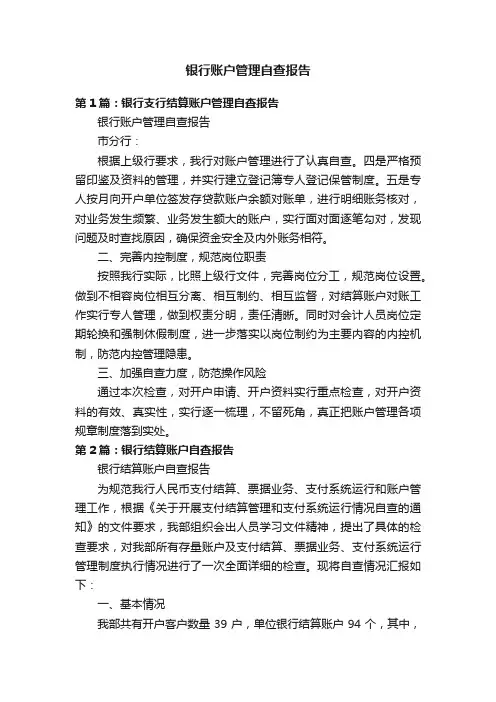 银行账户管理自查报告

第1篇：银行支行结算账户管理自查报告

银行账户管理自查报告

市分行：

根据上级行要求，我行对账户管理进行了认真自查。四是严格预留印鉴及资料的管理，并实行建立登记簿专人登记保管制度。五是专人按月向开户单位签发存贷款账户余额对账单，进行明细账务核对，对业务发生频繁、业务发生额大的账户，实行面对面逐笔勾对，发现问题及时查找原因，确保资金安全及内外账务相符。

二、完善内控制度，规范岗位职责

按照我行实际，比照上级行文件，完善岗位分工，规范岗位设置。做到不相容岗位相互分离、相互制约、相互监督，对结算账户对账工作实行专人管理，做到权责分明，责任清晰。同时对会计人员岗位定期轮换和强制休假制度，进一步落实以岗位制约为主要内容的内控机制，防范内控管理隐患。

三、加强自查力度，防范操作风险

通过本次检查，对开户申请、开户资料实行重点检查，对开户资料的有效、真实性，实行逐一梳理，不留死角，真正把账户管理各项规章制度落到实处。

第2篇：银行结算账户自查报告

银行结算账户自查报告

为规范我行人民币支付结算、票据业务、支付系统运行和账户管理工作，根据《关于开展支付结算管理和支付系统运行情况自查的通知》的文件要求，我部组织会出人员学习文件精神，提出了具体的检查要求，对我部所有存量账户及支付结算、票据业务、支付系统运行管理制度执行情况进行了一次全面详细的检查。现将自查情况汇报如下：

一、基本情况

我部共有开户客户数量 39 户，单位银行结算账户 94 个，其中，